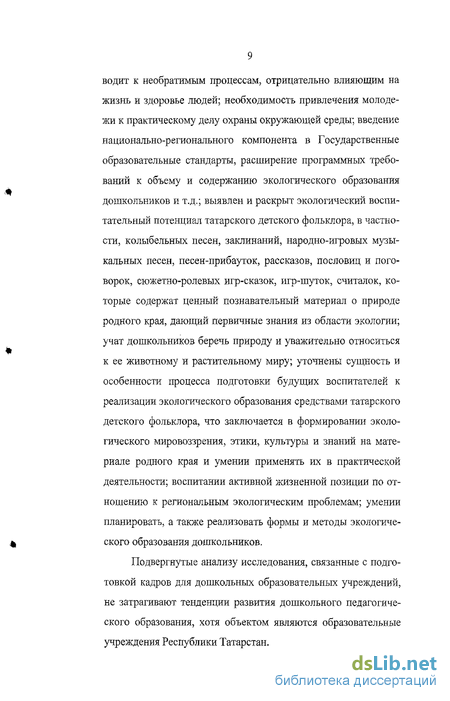 9

водит к необратимым процессам, отрицательно влияющим на жизнь и здоровье людей; необходимость привлечения молодежи к практическому делу охраны окружающей среды; введение национально-регионального компонента в Государственные образовательные стандарты, расширение программных требований к объему и содержанию экологического образования дошкольников и т.д.; выявлен и раскрыт экологический воспитательный потенциал татарского детского фольклора, в частности, колыбельных песен, заклинаний, народно-игровых музыкальных песен, песен-прибауток, рассказов, пословиц и поговорок, сюжетно-ролевых игр-сказок, игр-шуток, считалок, которые содержат ценный познавательный материал о природе родного края, дающий первичные знания из области экологии; учат дошкольников беречь природу и уважительно относиться к ее животному и растительному миру; уточнены сущность и особенности процесса подготовки будущих воспитателей к реализации экологического образования средствами татарского детского фольклора, что заключается в формировании экологического мировоззрения, этики, культуры и знаний на материале родного края и умении применять их в практической деятельности; воспитании активной жизненной позиции по отношению к региональным экологическим проблемам; умении планировать, а также реализовать формы и методы экологического образования дошкольников.

Подвергнутые анализу исследования, связанные с подготовкой кадров для дошкольных образовательных учреждений, не затрагивают тенденции развития дошкольного педагогического образования, хотя объектом являются образовательные учреждения Республики Татарстан.

dsLib.net
библиотека диссертаций